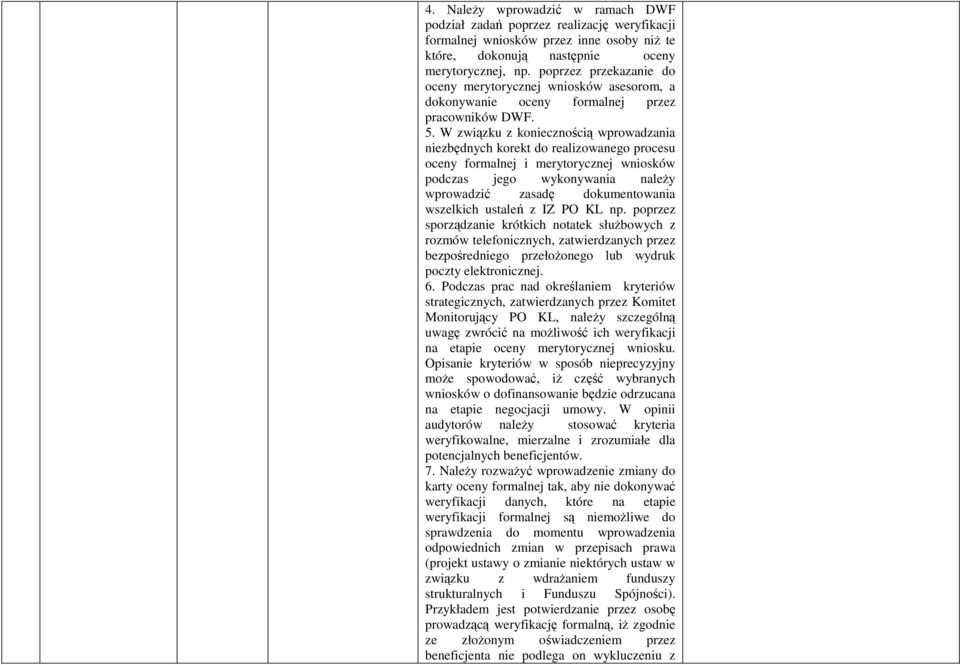 4. Należy wprowadzić w ramach DWF podział zadań poprzez realizację weryfikacji formalnej wniosków przez inne osoby niż te które, dokonują następnie oceny merytorycznej, np. poprzez przekazanie do oceny merytorycznej wniosków asesorom, a dokonywanie oceny formalnej przez pracowników DWF.
5. W związku z koniecznością wprowadzania niezbędnych korekt do realizowanego procesu oceny formalnej i merytorycznej wniosków podczas jego wykonywania należy wprowadzić zasadę dokumentowania wszelkich ustaleń z IZ PO KL np. poprzez sporządzanie krótkich notatek służbowych z rozmów telefonicznych, zatwierdzanych przez bezpośredniego przełożonego lub wydruk poczty elektronicznej.
6. Podczas prac nad określaniem kryteriów strategicznych, zatwierdzanych przez Komitet Monitorujący PO KL, należy szczególną uwagę zwrócić na możliwość ich weryfikacji na etapie oceny merytorycznej wniosku. Opisanie kryteriów w sposób nieprecyzyjny może spowodować, iż część wybranych wniosków o dofinansowanie będzie odrzucana na etapie negocjacji umowy. W opinii audytorów należy stosować kryteria weryfikowalne, mierzalne i zrozumiałe dla potencjalnych beneficjentów.
7. Należy rozważyć wprowadzenie zmiany do karty oceny formalnej tak, aby nie dokonywać weryfikacji danych, które na etapie weryfikacji formalnej są niemożliwe do sprawdzenia do momentu wprowadzenia odpowiednich zmian w przepisach prawa (projekt ustawy o zmianie niektórych ustaw w związku z wdrażaniem funduszy strukturalnych i Funduszu Spójności). Przykładem jest potwierdzanie przez osobę prowadzącą weryfikację formalną, iż zgodnie ze złożonym oświadczeniem przez beneficjenta nie podlega on wykluczeniu z